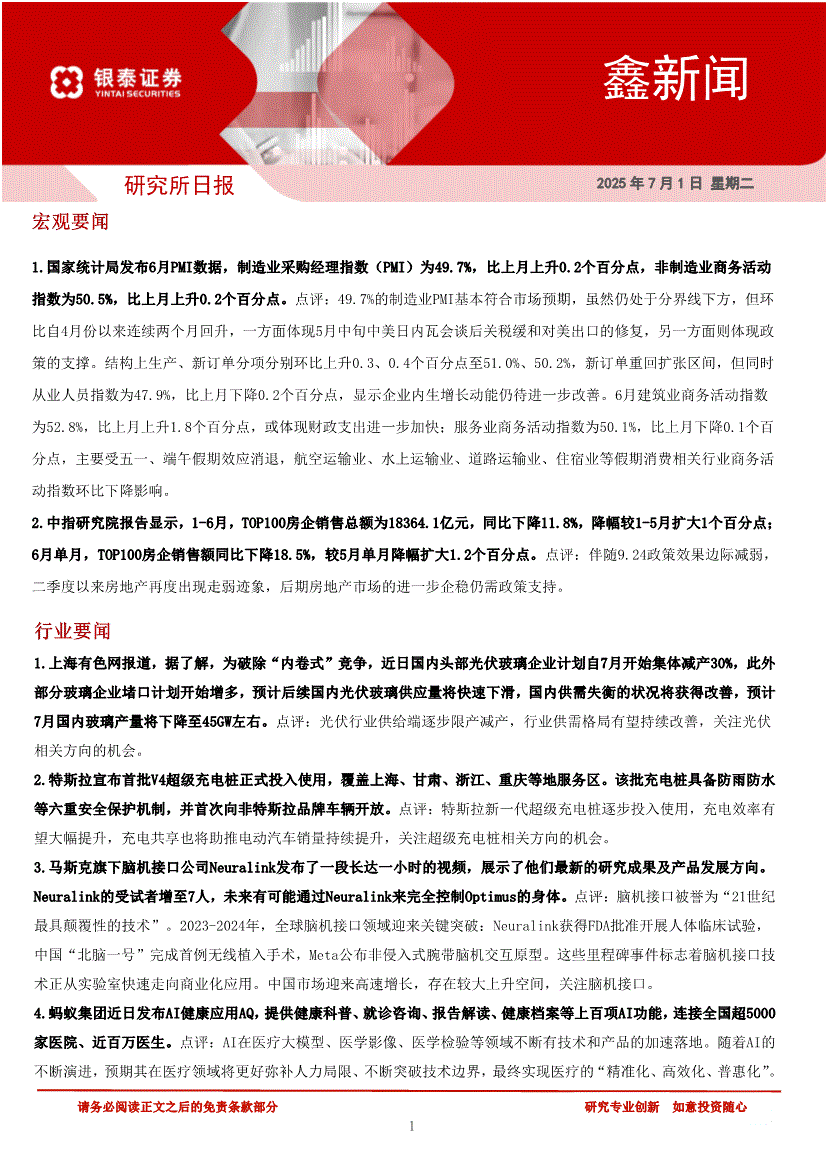 银泰证券
YINTAI SECURITIES

鑫新闻

研究所日报

2025 年 7 月 1 日 星期二

宏观要闻

1.国家统计局发布6月PMI数据，制造业采购经理指数（PMI）为49.7%，比上月上升0.2个百分点，非制造业商务活动指数为50.5%，比上月上升0.2个百分点。点评：49.7%的制造业PMI基本符合市场预期，虽然仍处于分界线下方，但环比自4月份以来连续两个月回升，一方面体现5月中旬中美日内瓦会谈后关税缓和对美出口的修复，另一方面则体现政策的支撑。结构上生产、新订单分项分别环比上升0.3、0.4个百分点至51.0%、50.2%，新订单重回扩张区间，但同时从业人员指数为47.9%，比上月下降0.2个百分点，显示企业内生增长动能仍待进一步改善。6月建筑业商务活动指数为52.8%，比上月上升1.8个百分点，或体现财政支出进一步加快；服务业商务活动指数为50.1%，比上月下降0.1个百分点，主要受五一、端午假期效应消退，航空运输业、水上运输业、道路运输业、住宿业等假期消费相关行业商务活动指数环比下降影响。

2.中指研究院报告显示，1-6月，TOP100房企销售总额为18364.1亿元，同比下降11.8%，降幅较1-5月扩大1个百分点；6月单月，TOP100房企销售额同比下降18.5%，较5月单月降幅扩大1.2个百分点。点评：伴随9.24政策效果边际减弱，二季度以来房地产再度出现走弱迹象，后期房地产市场的进一步企稳仍需政策支持。

行业要闻

1.上海有色网报道，据了解，为破除“内卷式”竞争，近日国内头部光伏玻璃企业计划自7月开始集体减产30%，此外部分玻璃企业堵口计划开始增多，预计后续国内光伏玻璃供应量将快速下滑，国内供需失衡的状况将获得改善，预计7月国内玻璃产量将下降至45GW左右。点评：光伏行业供给端逐步限产减产，行业供需格局有望持续改善，关注光伏相关方向的机会。

2.特斯拉宣布首批V4超级充电桩正式投入使用，覆盖上海、甘肃、浙江、重庆等地服务区。该批充电桩具备防雨防水等六重安全保护机制，并首次向非特斯拉品牌车辆开放。点评：特斯拉新一代超级充电桩逐步投入使用，充电效率有望大幅提升，充电共享也将助推电动汽车销量持续提升，关注超级充电桩相关方向的机会。

3.马斯克旗下脑机接口公司Neuralink发布了一段长达一小时的视频，展示了他们最新的研究成果及产品发展方向。Neuralink的受试者增至7人，未来有可能通过Neuralink来完全控制Optimus的身体。点评：脑机接口被誉为“21世纪最具颠覆性的技术”。2023-2024年，全球脑机接口领域迎来关键突破：Neuralink获得FDA批准开展人体临床试验，中国“北脑一号”完成首例无线植入手术，Meta公布非侵入式腕带脑机交互原型。这些里程碑事件标志着脑机接口技术正从实验室快速走向商业化应用。中国市场迎来高速增长，存在较大上升空间，关注脑机接口。

4.蚂蚁集团近日发布AI健康应用AQ，提供健康科普、就诊咨询、报告解读、健康档案等上百项AI功能，连接全国超5000家医院、近百万医生。点评：AI在医疗大模型、医学影像、医学检验等领域不断有技术和产品的加速落地。随着AI的不断演进，预期其在医疗领域将更好弥补人力局限、不断突破技术边界，最终实现医疗的“精准化、高效化、普惠化”。

请务必阅读正文之后的免责条款部分

研究专业创新 如意投资随心

1